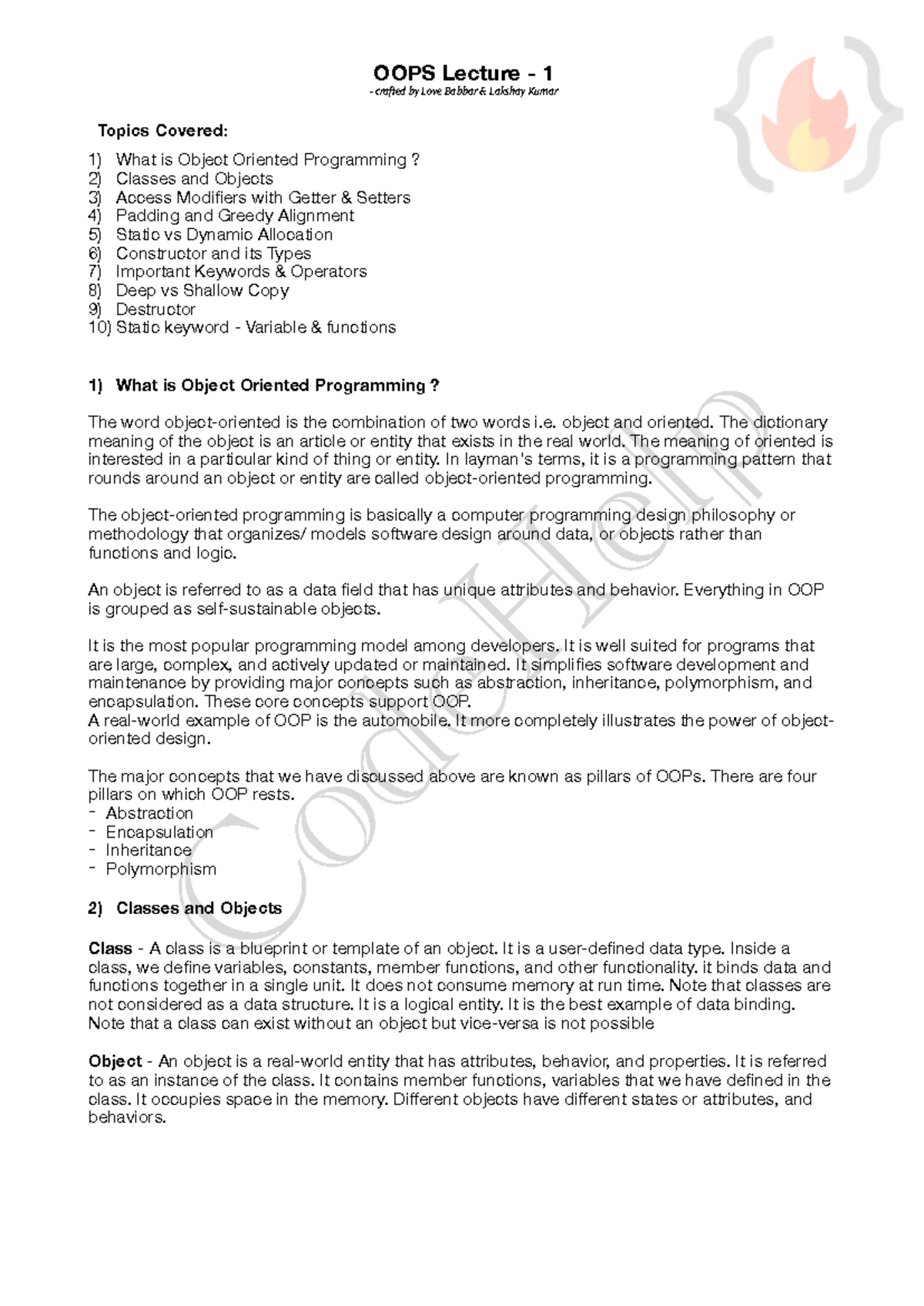 OOPS Lecture - 1
- crafted by Love Babbar & Lakshay Kumar

Topics Covered:

1) What is Object Oriented Programming ?
2) Classes and Objects
3) Access Modifiers with Getter & Setters
4) Padding and Greedy Alignment
5) Static vs Dynamic Allocation
6) Constructor and its Types
7) Important Keywords & Operators
8) Deep vs Shallow Copy
9) Destructor
10) Static keyword - Variable & functions

1) What is Object Oriented Programming ?

The word object-oriented is the combination of two words i.e. object and oriented. The dictionary meaning of the object is an article or entity that exists in the real world. The meaning of oriented is interested in a particular kind of thing or entity. In layman's terms, it is a programming pattern that rounds around an object or entity are called object-oriented programming.

The object-oriented programming is basically a computer programming design philosophy or methodology that organizes/ models software design around data, or objects rather than functions and logic.

An object is referred to as a data field that has unique attributes and behavior. Everything in OOP is grouped as self-sustainable objects.

It is the most popular programming model among developers. It is well suited for programs that are large, complex, and actively updated or maintained. It simplifies software development and maintenance by providing major concepts such as abstraction, inheritance, polymorphism, and encapsulation. These core concepts support OOP.
A real-world example of OOP is the automobile. It more completely illustrates the power of object-oriented design.

The major concepts that we have discussed above are known as pillars of OOPs. There are four pillars on which OOP rests.
- Abstraction
- Encapsulation
- Inheritance
- Polymorphism

2) Classes and Objects

Class - A class is a blueprint or template of an object. It is a user-defined data type. Inside a class, we define variables, constants, member functions, and other functionality. it binds data and functions together in a single unit. It does not consume memory at run time. Note that classes are not considered as a data structure. It is a logical entity. It is the best example of data binding. Note that a class can exist without an object but vice-versa is not possible

Object - An object is a real-world entity that has attributes, behavior, and properties. It is referred to as an instance of the class. It contains member functions, variables that we have defined in the class. It occupies space in the memory. Different objects have different states or attributes, and behaviors.

CodeHelp